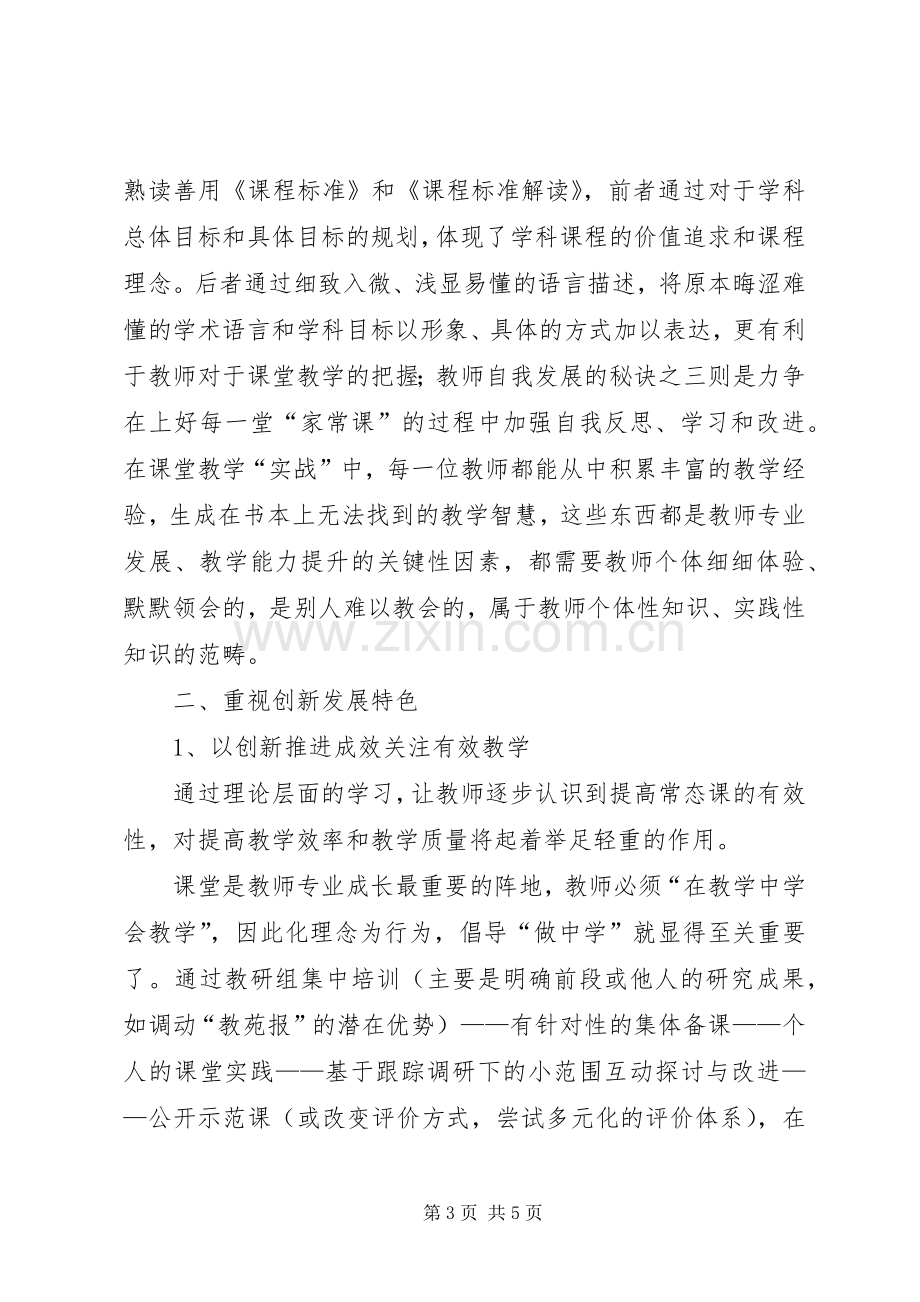 熟读善用《课程标准》和《课程标准解读》，前者通过对于学科总体目标和具体目标的规划，体现了学科课程的价值追求和课程理念。后者通过细致入微、浅显易懂的语言描述，将原本晦涩难懂的学术语言和学科目标以形象、具体的方式加以表达，更有利于教师对于课堂教学的把握；教师自我发展的秘诀之三则是力争在上好每一堂“家常课”的过程中加强自我反思、学习和改进。在课堂教学“实战”中，每一位教师都能从中积累丰富的教学经验，生成在书本上无法找到的教学智慧，这些东西都是教师专业发展、教学能力提升的关键性因素，都需要教师个体细细体验、默默领会的，是别人难以教会的，属于教师个体性知识、实践性知识的范畴。

二、重视创新发展特色

1、以创新推进成效关注有效教学

通过理论层面的学习，让教师逐步认识到提高常态课的有效性，对提高教学效率和教学质量将起着举足轻重的作用。

课堂是教师专业成长最重要的阵地，教师必须“在教学中学会教学”，因此化理念为行为，倡导“做中学”就显得至关重要了。通过教研组集中培训（主要是明确前段或他人的研究成果，如调动“教苑报”的潜在优势）——有针对性的集体备课——个人的课堂实践——基于跟踪调研下的小范围互动探讨与改进——公开示范课（或改变评价方式，尝试多元化的评价体系），在

第3页 共5页

www.zixin.com.cn